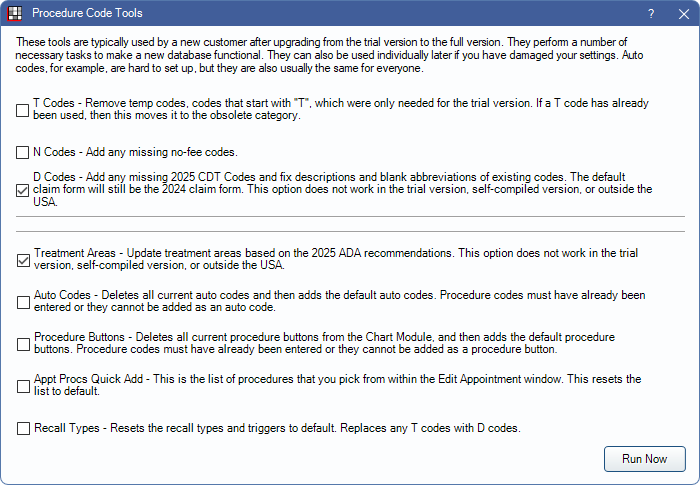 Procedure Code Tools

?

These tools are typically used by a new customer after upgrading from the trial version to the full version. They perform a number of necessary tasks to make a new database functional. They can also be used individually later if you have damaged your settings. Auto codes, for example, are hard to set up, but they are also usually the same for everyone.

T Codes - Remove temp codes, codes that start with "T", which were only needed for the trial version. If a T code has already been used, then this moves it to the obsolete category.

N Codes - Add any missing no-fee codes.

D Codes - Add any missing 2025 CDT Codes and fix descriptions and blank abbreviations of existing codes. The default claim form will still be the 2024 claim form. This option does not work in the trial version, self-compiled version, or outside the USA.

Treatment Areas - Update treatment areas based on the 2025 ADA recommendations. This option does not work in the trial version, self-compiled version, or outside the USA.

Auto Codes - Deletes all current auto codes and then adds the default auto codes. Procedure codes must have already been entered or they cannot be added as an auto code.

Procedure Buttons - Deletes all current procedure buttons from the Chart Module, and then adds the default procedure buttons. Procedure codes must have already been entered or they cannot be added as a procedure button.

Appt Procs Quick Add - This is the list of procedures that you pick from within the Edit Appointment window. This resets the list to default.

Recall Types - Resets the recall types and triggers to default. Replaces any T codes with D codes.

Run Now